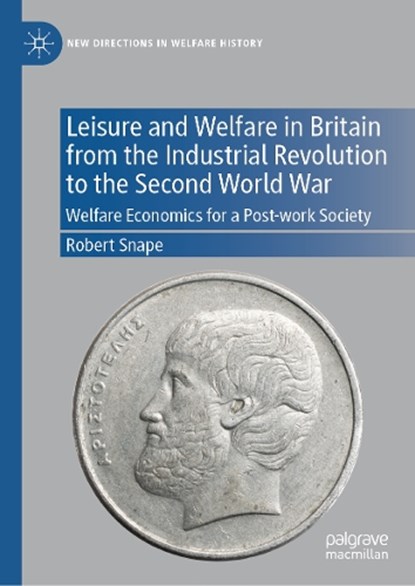 NEW DIRECTIONS IN WELFARE HISTORY

Leisure and Welfare in Britain from the Industrial Revolution to the Second World War

Welfare Economics for a Post-work Society

Robert Snape

ΑΡΙΣΤΟΤΕΛΗΣ

palgrave macmillan